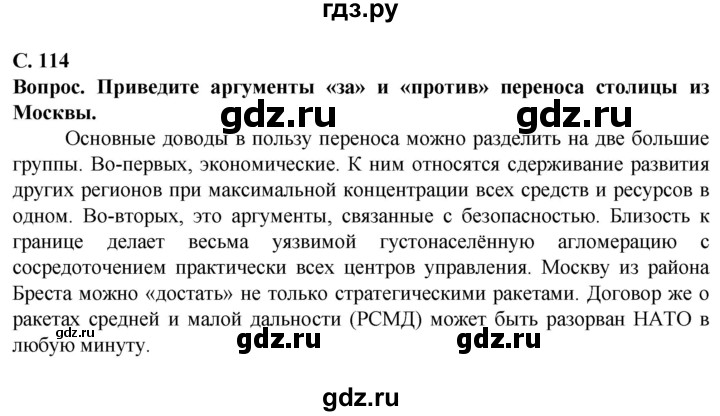 гдз.ру

С. 114

Вопрос. Приведите аргументы «за» и «против» переноса столицы из Москвы.

gdz.ru gdz.ru

Основные доводы в пользу переноса можно разделить на две большие группы. Во-первых, экономические. К ним относятся сдерживание развития других регионов при максимальной концентрации всех средств и ресурсов в одном. Во-вторых, это аргументы, связанные с безопасностью. Близость к границе делает весьма уязвимой густонаселённую агломерацию с сосредоточением практически всех центров управления. Москву из района Бреста можно «достать» не только стратегическими ракетами. Договор же о ракетах средней и малой дальности (РСМД) может быть разорван НАТО в любую минуту.

gdz.ru gdz.ru gdz.ru

gdz.ru